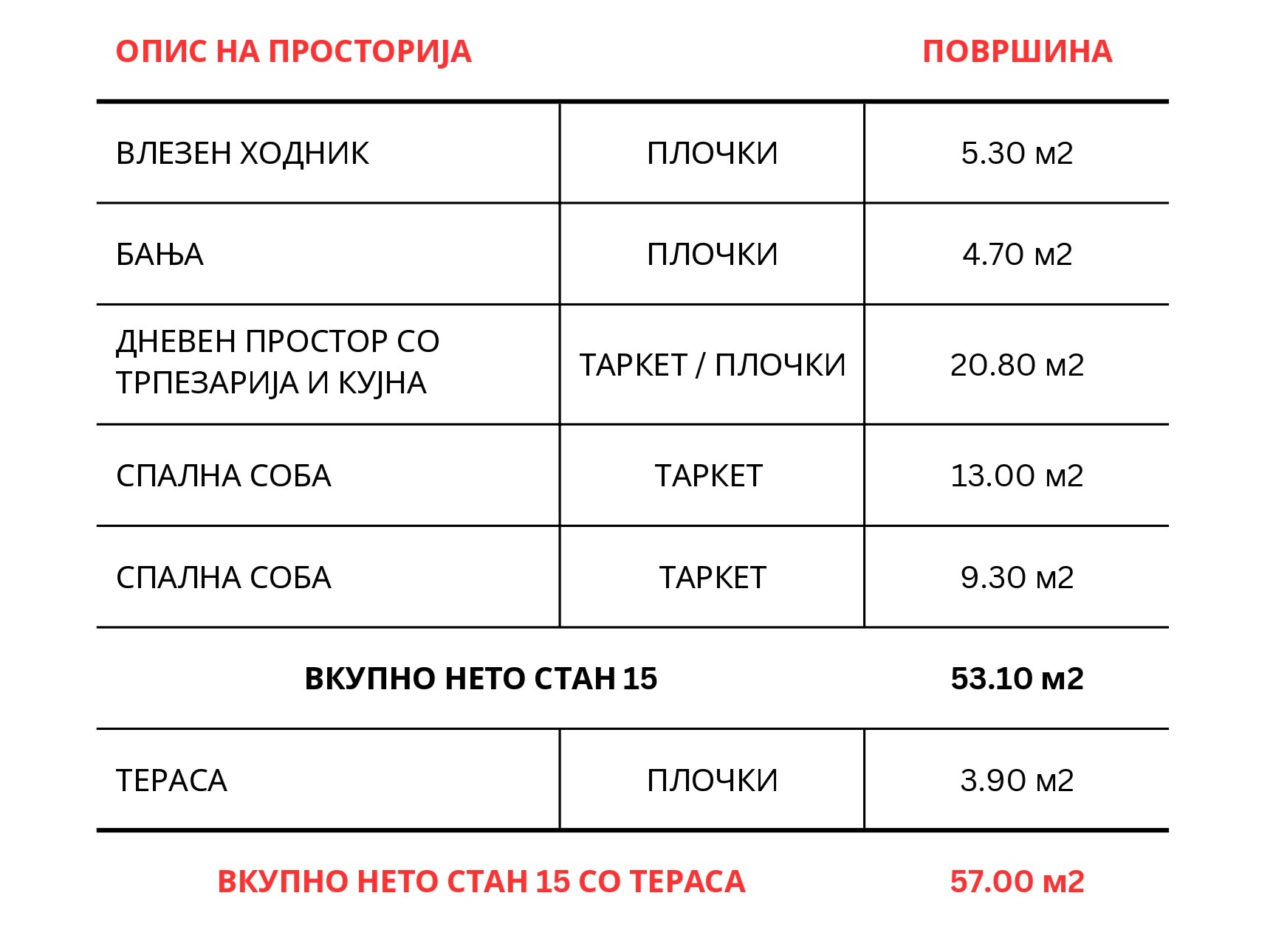 | ОПИС НА ПРОСТОРИЈА | | ПОВРШИНА |
|---|---|---|
| ВЛЕЗЕН ХОДНИК | ПЛОЧКИ | 5.30 м2 |
| БАЊА | ПЛОЧКИ | 4.70 м2 |
| ДНЕВЕН ПРОСТОР СО ТРПЕЗАРИЈА И КУЈНА | ТАРКЕТ / ПЛОЧКИ | 20.80 м2 |
| СПАЛНА СОБА | ТАРКЕТ | 13.00 м2 |
| СПАЛНА СОБА | ТАРКЕТ | 9.30 м2 |
| ВКУПНО НЕТО СТАН 15 | | 53.10 м2 |
| ТЕРАСА | ПЛОЧКИ | 3.90 м2 |
| ВКУПНО НЕТО СТАН 15 СО ТЕРАСА | | 57.00 м2 |